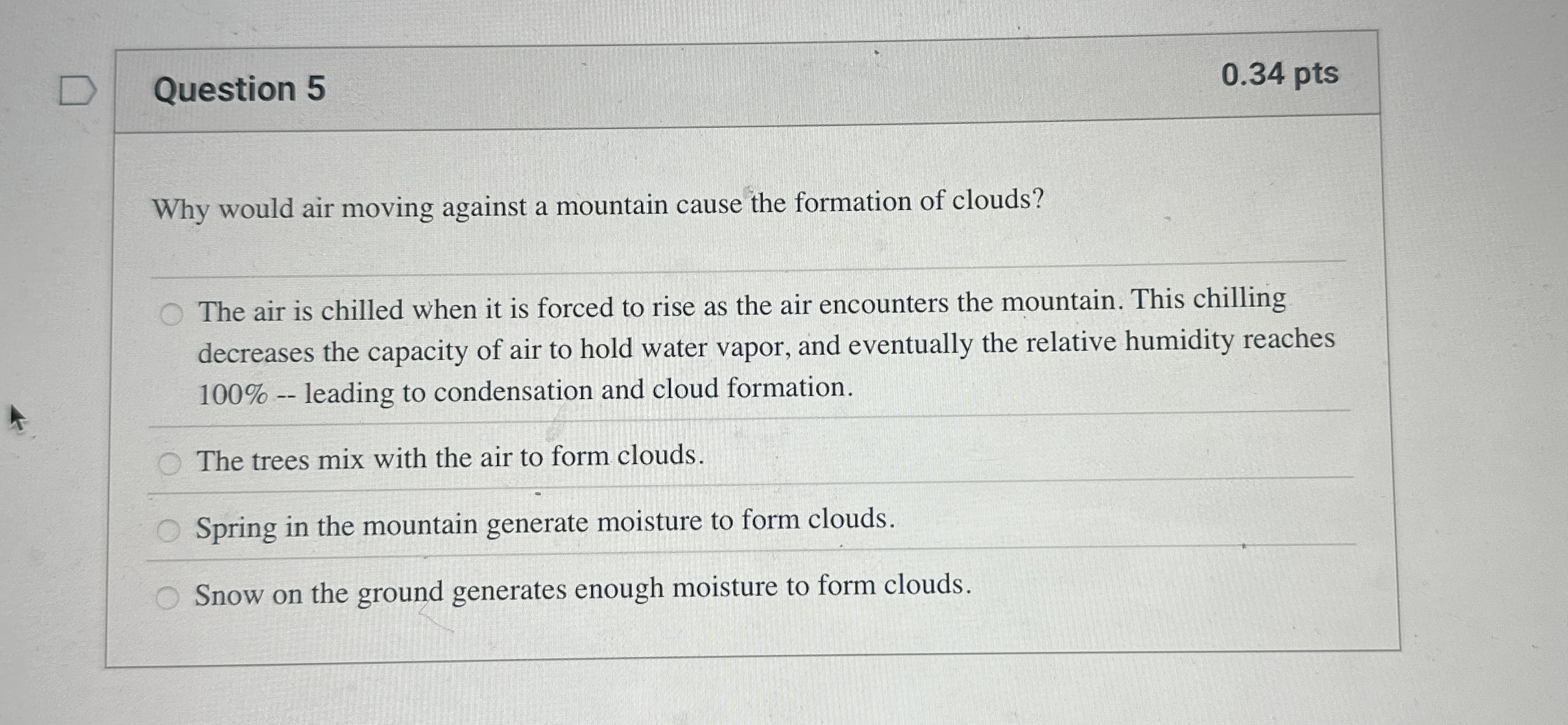 Question 5

0.34 pts

Why would air moving against a mountain cause the formation of clouds?

The air is chilled when it is forced to rise as the air encounters the mountain. This chilling decreases the capacity of air to hold water vapor, and eventually the relative humidity reaches 100% -- leading to condensation and cloud formation.

The trees mix with the air to form clouds.

Spring in the mountain generate moisture to form clouds.

Snow on the ground generates enough moisture to form clouds.